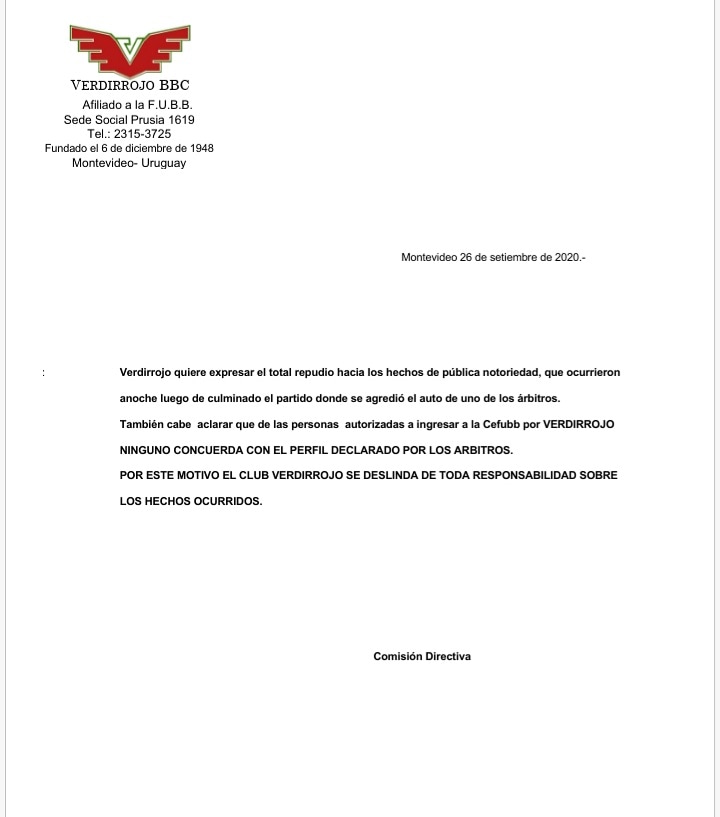 VERDIRROJO BBC
Afiliado a la F.U.B.B.
Sede Social Prusia 1619
Tel.: 2315-3725
Fundado el 6 de diciembre de 1948
Montevideo- Uruguay

Montevideo 26 de setiembre de 2020.-

:

Verdirrojo quiere expresar el total repudio hacia los hechos de pública notoriedad, que ocurrieron anoche luego de culminado el partido donde se agredió el auto de uno de los árbitros.

También cabe aclarar que de las personas autorizadas a ingresar a la Cefubb por VERDIRROJO NINGUNO CONCUERDA CON EL PERFIL DECLARADO POR LOS ARBITROS.

POR ESTE MOTIVO EL CLUB VERDIRROJO SE DESLINDA DE TODA RESPONSABILIDAD SOBRE LOS HECHOS OCURRIDOS.

Comisión Directiva